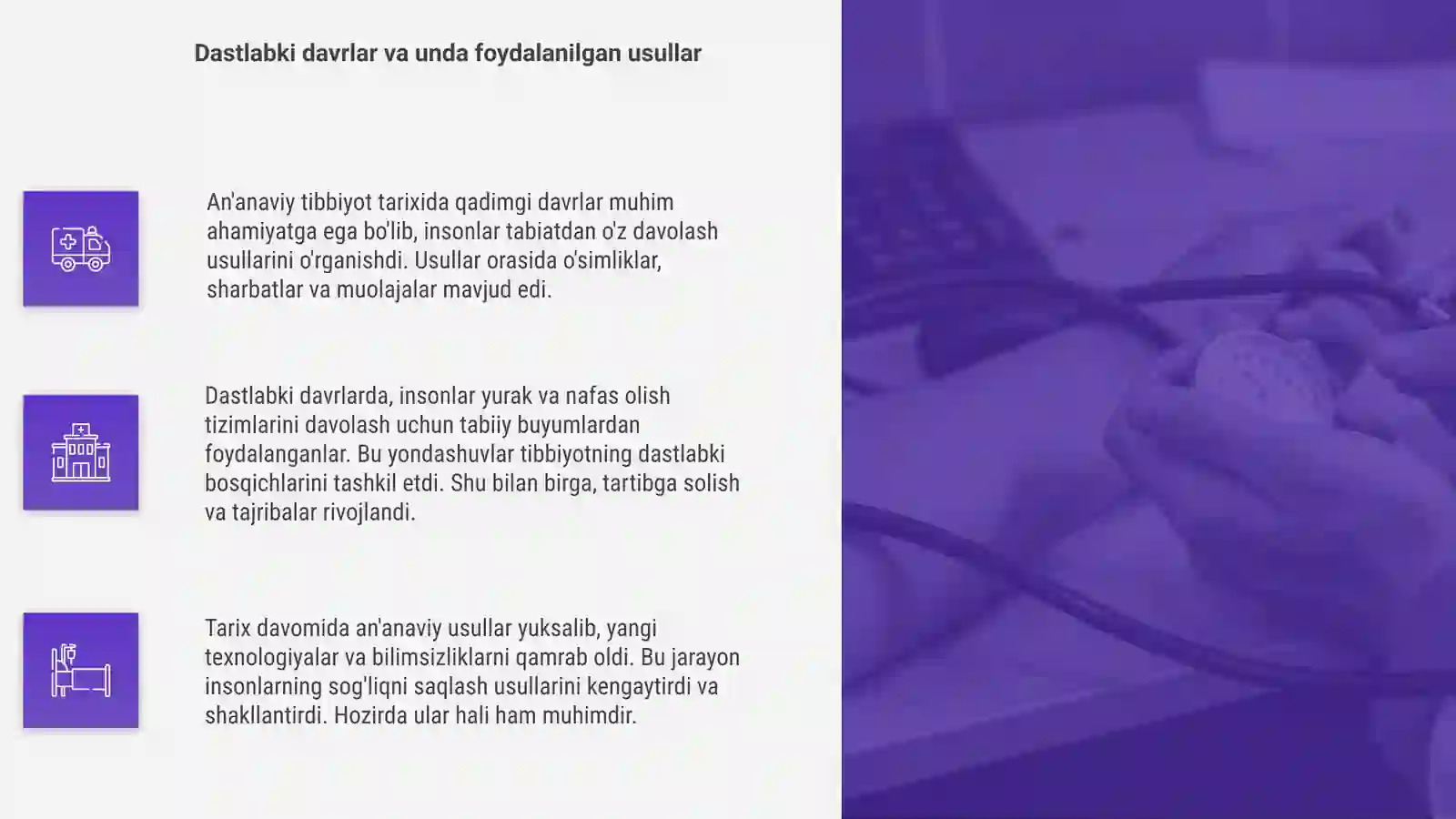 Dastlabki davrlar va unda foydalanilgan usullar

An'anaviy tibbiyot tarixida qadimgi davrlar muhim ahamiyatga ega bo'lib, insonlar tabiatdan o'z davolash usullarini o'rganishdi. Usullar orasida o'simliklar, sharbatlar va muolajalar mavjud edi.

Dastlabki davrlarda, insonlar yurak va nafas olish tizimlarini davolash uchun tabiiy buyumlardan foydalanganlar. Bu yondashuvlar tibbiyotning dastlabki bosqichlarini tashkil etdi. Shu bilan birga, tartibga solish va tajribalar rivojlandi.

Tarix davomida an'anaviy usullar yuksalib, yangi texnologiyalar va bilimsizliklarni qamrab oldi. Bu jarayon insonlarning sog'liqni saqlash usullarini kengaytirdi va shakllantirdi. Hozirda ular hali ham muhimdir.